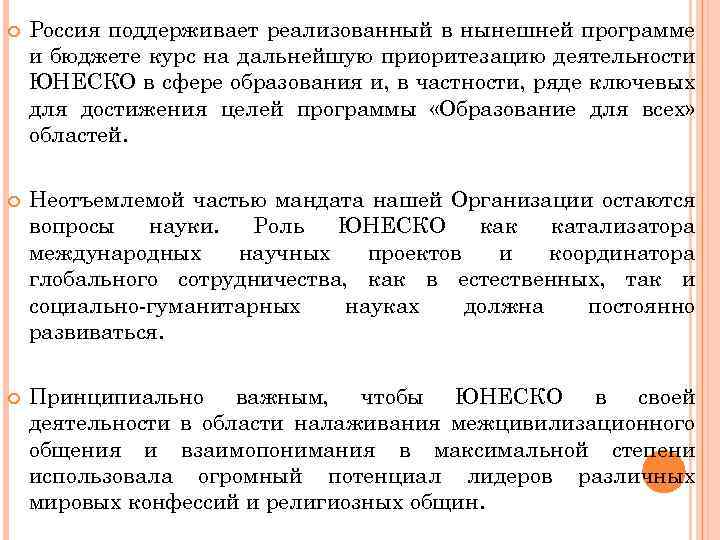 Россия поддерживает реализованный в нынешней программе и бюджете курс на дальнейшую приоритезацию деятельности ЮНЕСКО в сфере образования и, в частности, ряде ключевых для достижения целей программы «Образование для всех» областей.

Неотъемлемой частью мандата нашей Организации остаются вопросы науки. Роль ЮНЕСКО как катализатора международных научных проектов и координатора глобального сотрудничества, как в естественных, так и социально-гуманитарных науках должна постоянно развиваться.

Принципиально важным, чтобы ЮНЕСКО в своей деятельности в области налаживания межцивилизационного общения и взаимопонимания в максимальной степени использовала огромный потенциал лидеров различных мировых конфессий и религиозных общин.